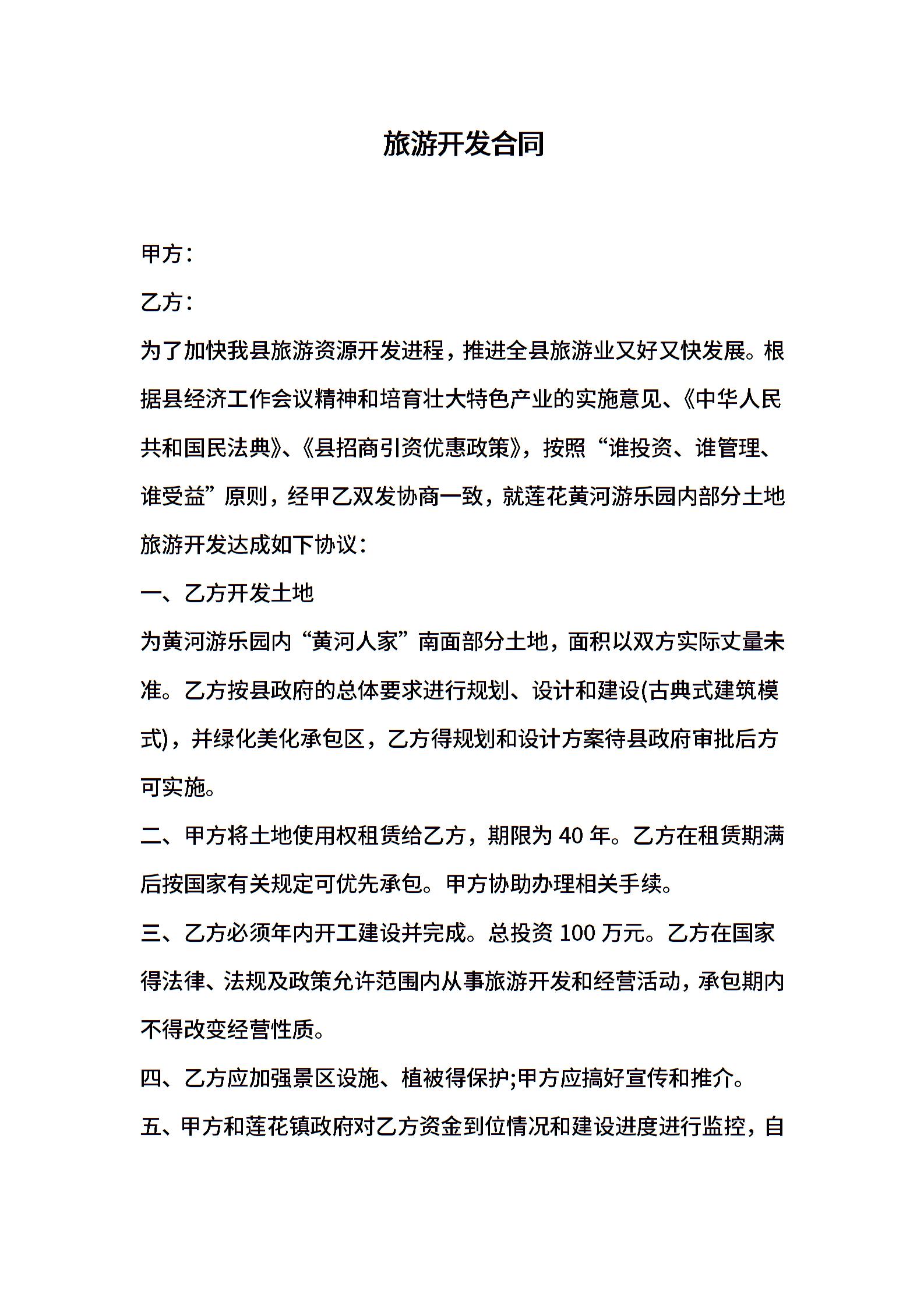 旅游开发合同

甲方：

乙方：

为了加快我县旅游资源开发进程，推进全县旅游业又好又快发展。根据县经济工作会议精神和培育壮大特色产业的实施意见、《中华人民共和国民法典》、《县招商引资优惠政策》，按照“谁投资、谁管理、谁受益”原则，经甲乙双发协商一致，就莲花黄河游乐园内部分土地旅游开发达成如下协议：

一、乙方开发土地

为黄河游乐园内“黄河人家”南面部分土地，面积以双方实际丈量未准。乙方按县政府的总体要求进行规划、设计和建设(古典式建筑模式)，并绿化美化承包区，乙方得规划和设计方案待县政府审批后方可实施。

二、甲方将土地使用权租赁给乙方，期限为 40 年。乙方在租赁期满后按国家有关规定可优先承包。甲方协助办理相关手续。

三、乙方必须年内开工建设并完成。总投资 100 万元。乙方在国家得法律、法规及政策允许范围内从事旅游开发和经营活动，承包期内不得改变经营性质。

四、乙方应加强景区设施、植被得保护;甲方应搞好宣传和推介。

五、甲方和莲花镇政府对乙方资金到位情况和建设进度进行监控，自